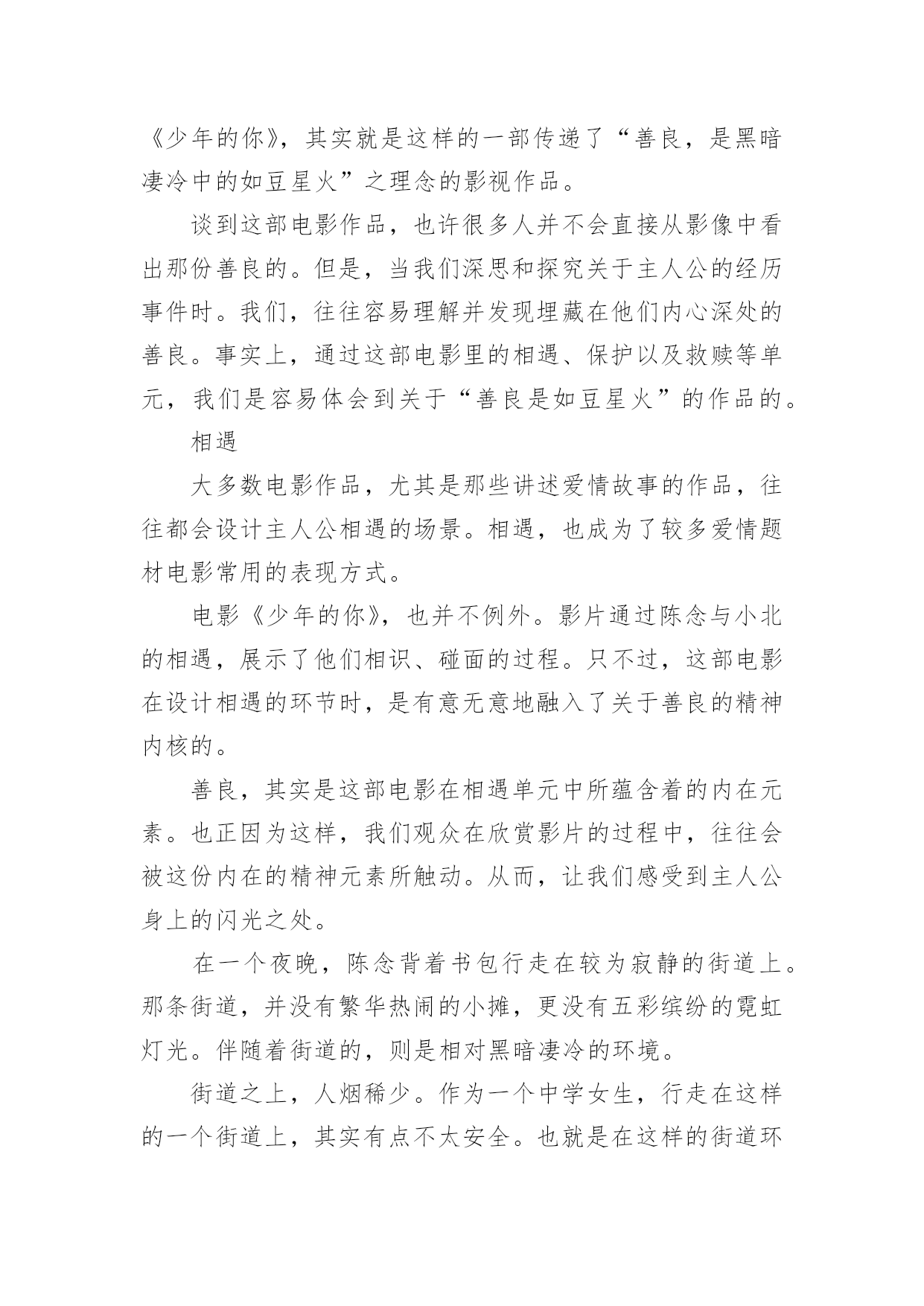 《少年的你》，其实就是这样的一部传递了“善良，是黑暗凄冷中的如豆星火”之理念的影视作品。

谈到这部电影作品，也许很多人并不会直接从影像中看出那份善良的。但是，当我们深思和探究关于主人公的经历事件时。我们，往往容易理解并发现埋藏在他们内心深处的善良。事实上，通过这部电影里的相遇、保护以及救赎等单元，我们是容易体会到关于“善良是如豆星火”的作品的。

相遇

大多数电影作品，尤其是那些讲述爱情故事的作品，往往都会设计主人公相遇的场景。相遇，也成为了较多爱情题材电影常用的表现方式。

电影《少年的你》，也并不例外。影片通过陈念与小北的相遇，展示了他们相识、碰面的过程。只不过，这部电影在设计相遇的环节时，是有意无意地融入了关于善良的精神内核的。

善良，其实是这部电影在相遇单元中所蕴含着的内在元素。也正因为这样，我们观众在欣赏影片的过程中，往往会被这份内在的精神元素所触动。从而，让我们感受到主人公身上的闪光之处。

在一个夜晚，陈念背着书包行走在较为寂静的街道上。那条街道，并没有繁华热闹的小摊，更没有五彩缤纷的霓虹灯光。伴随着街道的，则是相对黑暗凄冷的环境。

街道之上，人烟稀少。作为一个中学女生，行走在这样的一个街道上，其实有点不太安全。也就是在这样的街道环